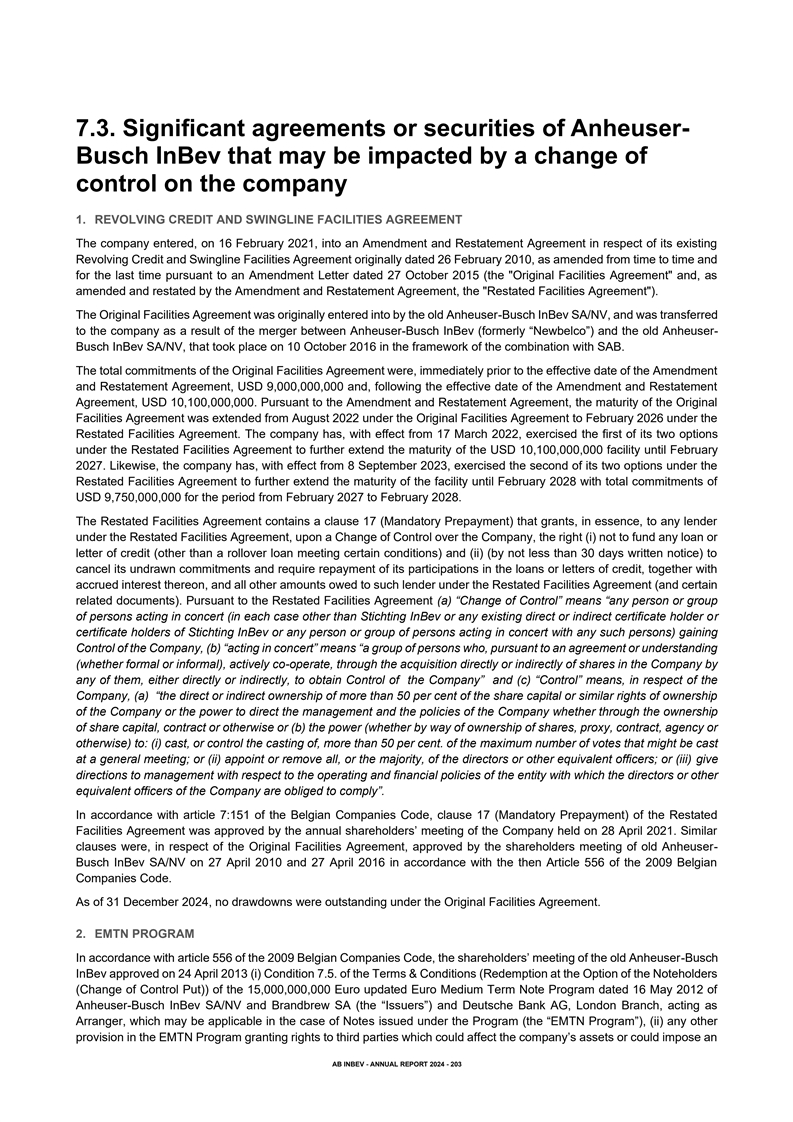 7.3. Significant agreements or securities of Anheuser-Busch InBev that may be impacted by a change of control on the company

1. REVOLVING CREDIT AND SWINGLINE FACILITIES AGREEMENT

The company entered, on 16 February 2021, into an Amendment and Restatement Agreement in respect of its existing Revolving Credit and Swingline Facilities Agreement originally dated 26 February 2010, as amended from time to time and for the last time pursuant to an Amendment Letter dated 27 October 2015 (the "Original Facilities Agreement" and, as amended and restated by the Amendment and Restatement Agreement, the "Restated Facilities Agreement").

The Original Facilities Agreement was originally entered into by the old Anheuser-Busch InBev SA/NV, and was transferred to the company as a result of the merger between Anheuser-Busch InBev (formerly “Newbelco”) and the old Anheuser-Busch InBev SA/NV, that took place on 10 October 2016 in the framework of the combination with SAB.

The total commitments of the Original Facilities Agreement were, immediately prior to the effective date of the Amendment and Restatement Agreement, USD 9,000,000,000 and, following the effective date of the Amendment and Restatement Agreement, USD 10,100,000,000. Pursuant to the Amendment and Restatement Agreement, the maturity of the Original Facilities Agreement was extended from August 2022 under the Original Facilities Agreement to February 2026 under the Restated Facilities Agreement. The company has, with effect from 17 March 2022, exercised the first of its two options under the Restated Facilities Agreement to further extend the maturity of the USD 10,100,000,000 facility until February 2027. Likewise, the company has, with effect from 8 September 2023, exercised the second of its two options under the Restated Facilities Agreement to further extend the maturity of the facility until February 2028 with total commitments of USD 9,750,000,000 for the period from February 2027 to February 2028.

The Restated Facilities Agreement contains a clause 17 (Mandatory Prepayment) that grants, in essence, to any lender under the Restated Facilities Agreement, upon a Change of Control over the Company, the right (i) not to fund any loan or letter of credit (other than a rollover loan meeting certain conditions) and (ii) (by not less than 30 days written notice) to cancel its undrawn commitments and require repayment of its participations in the loans or letters of credit, together with accrued interest thereon, and all other amounts owed to such lender under the Restated Facilities Agreement (and certain related documents). Pursuant to the Restated Facilities Agreement (a) “Change of Control” means “any person or group of persons acting in concert (in each case other than Stichting InBev or any existing direct or indirect certificate holder or certificate holders of Stichting InBev or any person or group of persons acting in concert with any such persons) gaining Control of the Company, (b) “acting in concert” means “a group of persons who, pursuant to an agreement or understanding (whether formal or informal), actively co-operate, through the acquisition directly or indirectly of shares in the Company by any of them, either directly or indirectly, to obtain Control of the Company” and (c) “Control” means, in respect of the Company, (a) “the direct or indirect ownership of more than 50 per cent of the share capital or similar rights of ownership of the Company or the power to direct the management and the policies of the Company whether through the ownership of share capital, contract or otherwise or (b) the power (whether by way of ownership of shares, proxy, contract, agency or otherwise) to: (i) cast, or control the casting of, more than 50 per cent. of the maximum number of votes that might be cast at a general meeting; or (ii) appoint or remove all, or the majority, of the directors or other equivalent officers; or (iii) give directions to management with respect to the operating and financial policies of the entity with which the directors or other equivalent officers of the Company are obliged to comply”.

In accordance with article 7:151 of the Belgian Companies Code, clause 17 (Mandatory Prepayment) of the Restated Facilities Agreement was approved by the annual shareholders’ meeting of the Company held on 28 April 2021. Similar clauses were, in respect of the Original Facilities Agreement, approved by the shareholders meeting of old Anheuser-Busch InBev SA/NV on 27 April 2010 and 27 April 2016 in accordance with the then Article 556 of the 2009 Belgian Companies Code.

As of 31 December 2024, no drawdowns were outstanding under the Original Facilities Agreement.

2. EMTN PROGRAM

In accordance with article 556 of the 2009 Belgian Companies Code, the shareholders’ meeting of the old Anheuser-Busch InBev approved on 24 April 2013 (i) Condition 7.5. of the Terms & Conditions (Redemption at the Option of the Noteholders (Change of Control Put)) of the 15,000,000,000 Euro updated Euro Medium Term Note Program dated 16 May 2012 of Anheuser-Busch InBev SA/NV and Brandbrew SA (the “Issuers”) and Deutsche Bank AG, London Branch, acting as Arranger, which may be applicable in the case of Notes issued under the Program (the “EMTN Program”), (ii) any other provision in the EMTN Program granting rights to third parties which could affect the company’s assets or could impose an

AB INBEV - ANNUAL REPORT 2024 - 203